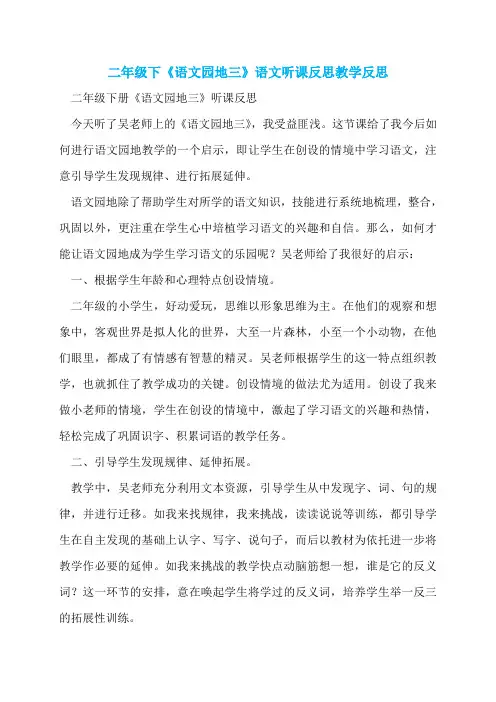 二年级下《语文园地三》语文听课反思教学反思

二年级下册《语文园地三》听课反思

今天听了吴老师上的《语文园地三》，我受益匪浅。这节课给了我今后如何进行语文园地教学的一个启示，即让学生在创设的情境中学习语文，注意引导学生发现规律、进行拓展延伸。

语文园地除了帮助学生对所学的语文知识，技能进行系统地梳理，整合，巩固以外，更注重在学生心中培植学习语文的兴趣和自信。那么，如何才能让语文园地成为学生学习语文的乐园呢？吴老师给了我很好的启示：

一、根据学生年龄和心理特点创设情境。

二年级的小学生，好动爱玩，思维以形象思维为主。在他们的观察和想象中，客观世界是拟人化的世界，大至一片森林，小至一个小动物，在他们眼里，都成了有情感有智慧的精灵。吴老师根据学生的这一特点组织教学，也就抓住了教学成功的关键。创设情境的做法尤为适用。创设了我来做小老师的情境，学生在创设的情境中，激起了学习语文的兴趣和热情，轻松完成了巩固识字、积累词语的教学任务。

二、引导学生发现规律、延伸拓展。

教学中，吴老师充分利用文本资源，引导学生从中发现字、词、句的规律，并进行迁移。如我来找规律，我来挑战，读读说说等训练，都引导学生在自主发现的基础上认字、写字、说句子，而后以教材为依托进一步将教学作必要的延伸。如我来挑战的教学快点动脑筋想一想，谁是它的反义词？这一环节的安排，意在唤起学生将学过的反义词，培养学生举一反三的拓展性训练。